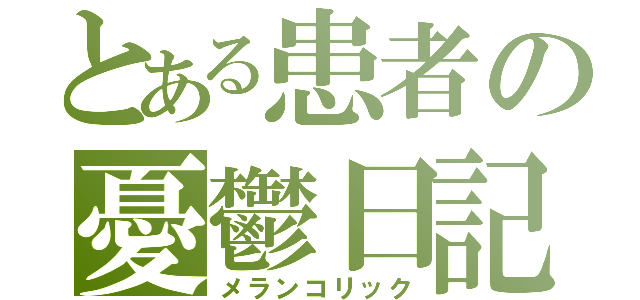 とある患者の憂鬱日記
メランコリック